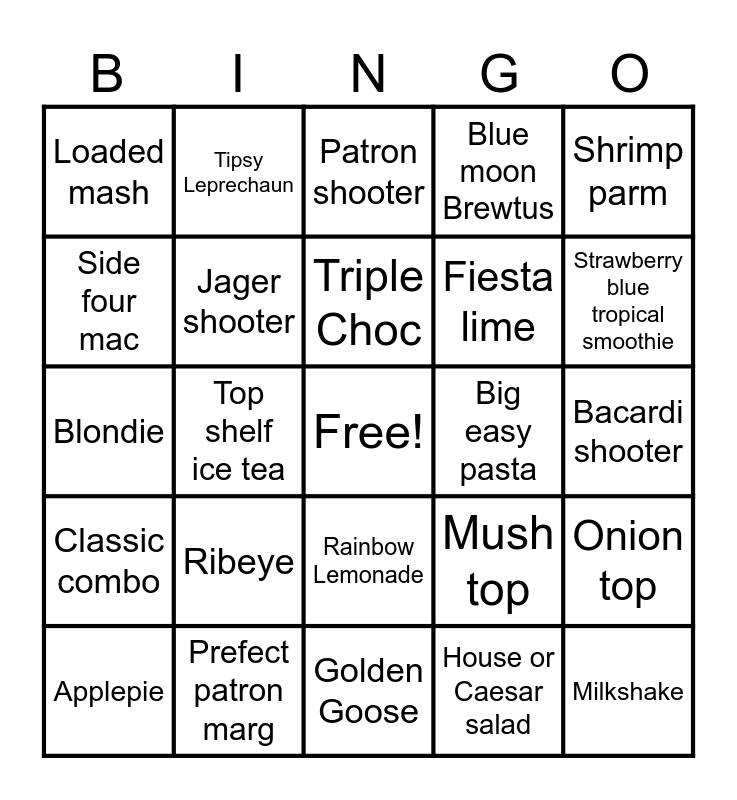 | B | I | N | G | O |
|---|---|---|---|---|
| Loaded mash | Tipsy Leprechaun | Patron shooter | Blue moon Brewtus | Shrimp parm |
| Side four mac | Jager shooter | Triple Choc | Fiesta lime | Strawberry blue tropical smoothie |
| Blondie | Top shelf ice tea | Free! | Big easy pasta | Bacardi shooter |
| Classic combo | Ribeye | Rainbow Lemonade | Mush top | Onion top |
| Applepie | Prefect patron marg | Golden Goose | House or Caesar salad | Milkshake |